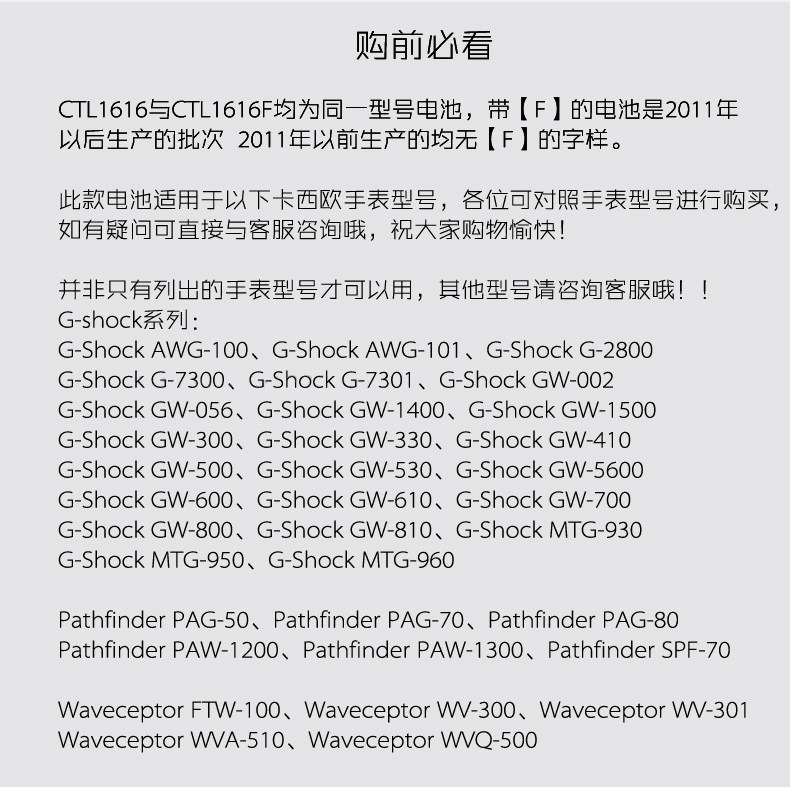 购前必看

CTL1616与CTL1616F均为同一型号电池，带【F】的电池是2011年以后生产的批次 2011年以前生产的均无【F】的字样。

此款电池适用于以下卡西欧手表型号，各位可对照手表型号进行购买，如有疑问可直接与客服咨询哦，祝大家购物愉快！

并非只有列出的手表型号才可以用，其他型号请咨询客服哦！！
G-shock系列：
G-Shock AWG-100、G-Shock AWG-101、G-Shock G-2800
G-Shock G-7300、G-Shock G-7301、G-Shock GW-002
G-Shock GW-056、G-Shock GW-1400、G-Shock GW-1500
G-Shock GW-300、G-Shock GW-330、G-Shock GW-410
G-Shock GW-500、G-Shock GW-530、G-Shock GW-5600
G-Shock GW-600、G-Shock GW-610、G-Shock GW-700
G-Shock GW-800、G-Shock GW-810、G-Shock MTG-930
G-Shock MTG-950、G-Shock MTG-960

Pathfinder PAG-50、Pathfinder PAG-70、Pathfinder PAG-80
Pathfinder PAW-1200、Pathfinder PAW-1300、Pathfinder SPF-70

Waveceptor FTW-100、Waveceptor WV-300、Waveceptor WV-301
Waveceptor WVA-510、Waveceptor WVQ-500